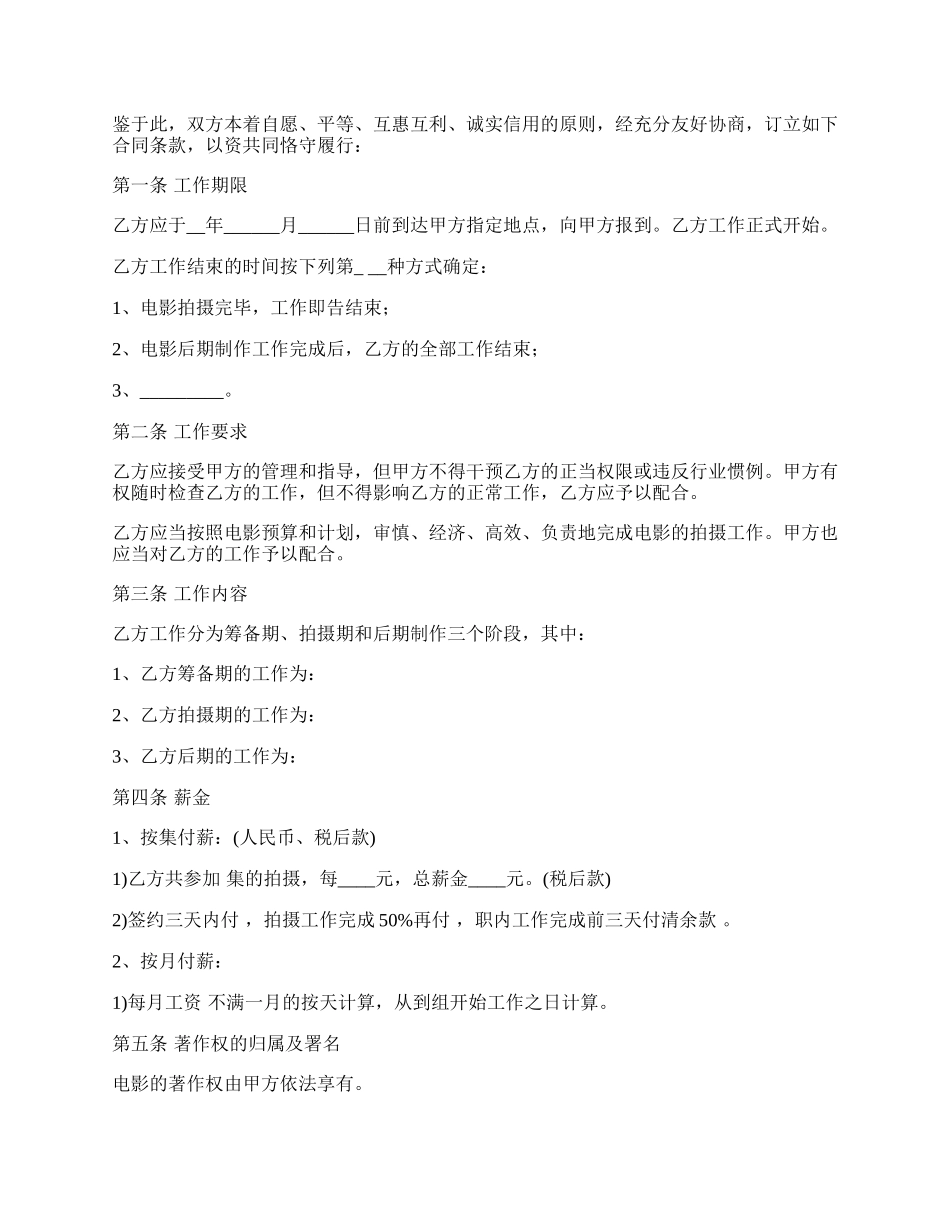 鉴于此，双方本着自愿、平等、互惠互利、诚实信用的原则，经充分友好协商，订立如下合同条款，以资共同恪守履行：

第一条 工作期限

乙方应于__年______月______日前到达甲方指定地点，向甲方报到。乙方工作正式开始。

乙方工作结束的时间按下列第_ __种方式确定：

1、电影拍摄完毕，工作即告结束；

2、电影后期制作工作完成后，乙方的全部工作结束；

3、_________。

第二条 工作要求

乙方应接受甲方的管理和指导，但甲方不得干预乙方的正当权限或违反行业惯例。甲方有权随时检查乙方的工作，但不得影响乙方的正常工作，乙方应予以配合。

乙方应当按照电影预算和计划，审慎、经济、高效、负责地完成电影的拍摄工作。甲方也应当对乙方的工作予以配合。

第三条 工作内容

乙方工作分为筹备期、拍摄期和后期制作三个阶段，其中：

1、乙方筹备期的工作为：

2、乙方拍摄期的工作为：

3、乙方后期的工作为：

第四条 薪金

1、按集付薪：(人民币、税后款)

1)乙方共参加 集的拍摄，每____元，总薪金____元。(税后款)

2)签约三天内付 ，拍摄工作完成 50%再付 ，职内工作完成前三天付清余款 。

2、按月付薪：

1)每月工资 不满一月的按天计算，从到组开始工作之日计算。

第五条 著作权的归属及署名

电影的著作权由甲方依法享有。